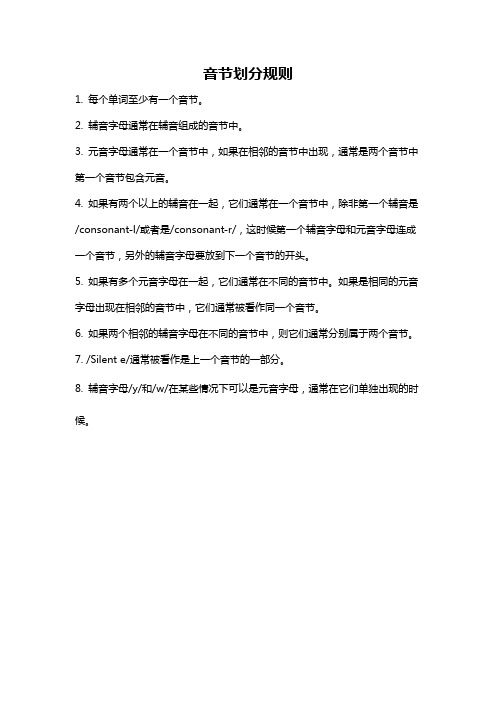 音节划分规则

1. 每个单词至少有一个音节。

2. 辅音字母通常在辅音组成的音节中。

3. 元音字母通常在一个音节中，如果在相邻的音节中出现，通常是两个音节中第一个音节包含元音。

4. 如果有两个以上的辅音在一起，它们通常在一个音节中，除非第一个辅音是/consonant-l/或者是/consonant-r/，这时候第一个辅音字母和元音字母连成一个音节，另外的辅音字母要放到下一个音节的开头。

5. 如果有多个元音字母在一起，它们通常在不同的音节中。如果是相同的元音字母出现在相邻的音节中，它们通常被看作同一个音节。

6. 如果两个相邻的辅音字母在不同的音节中，则它们通常分别属于两个音节。

7. /Silent e/通常被看作是上一个音节的一部分。

8. 辅音字母/y/和/w/在某些情况下可以是元音字母，通常在它们单独出现的时候。